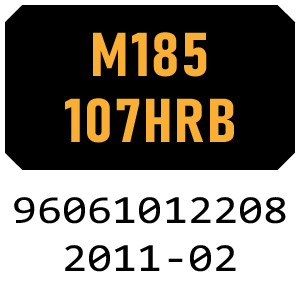 M185
107HRB

96061012208
2011-02